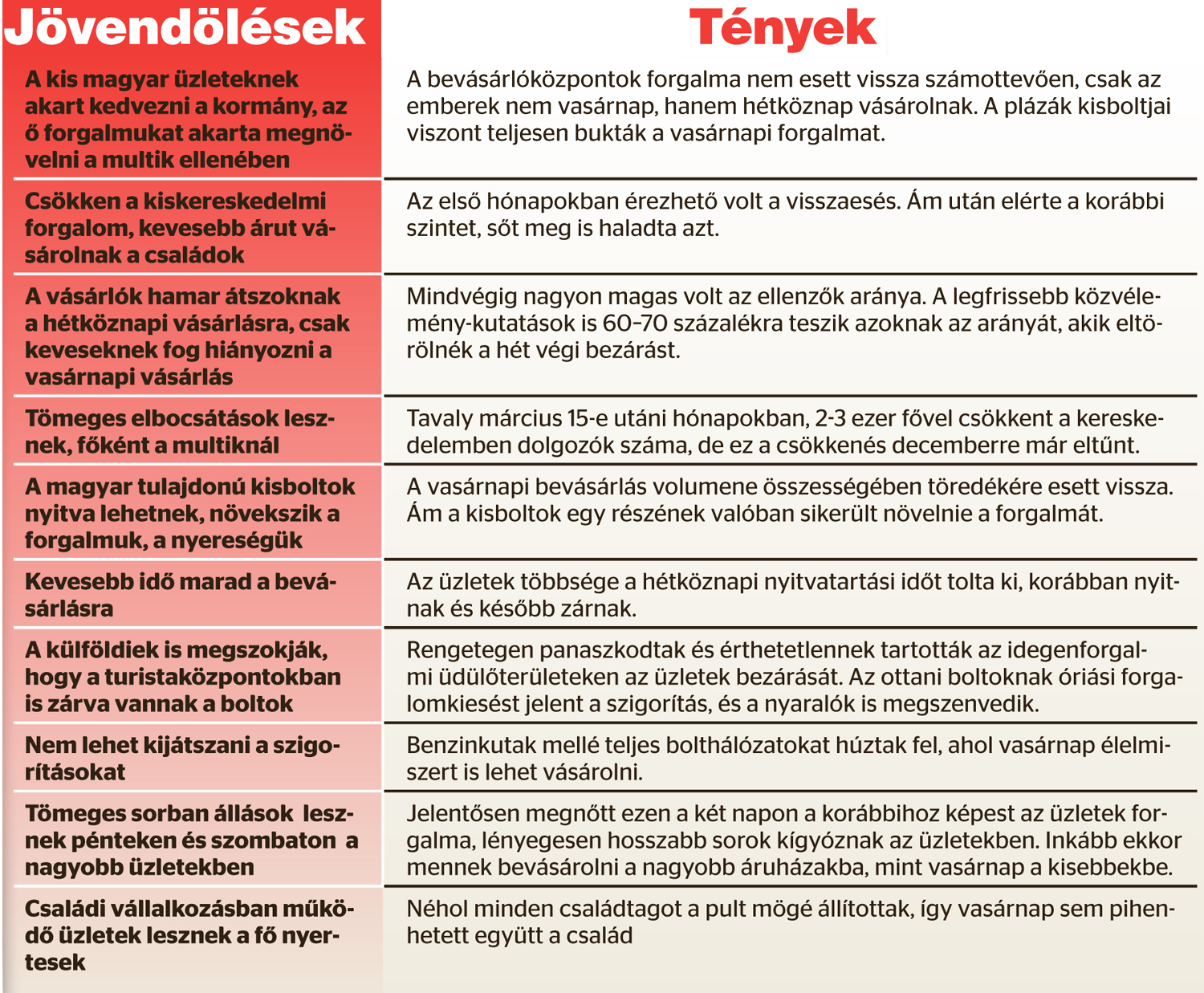 | Jövendölések | Tények |
|---|---|
| A kis magyar üzleteknek akart kedvezni a kormány, az ő forgalmukat akarta megnövelni a multik ellenében | A bevásárlóközpontok forgalma nem esett vissza számottevően, csak az emberek nem vasárnap, hanem hétköznap vásárolnak. A plázák kisboltjai viszont teljesen bukták a vasárnapi forgalmat. |
| Csökken a kiskereskedelmi forgalom, kevesebb árut vásárolnak a családok | Az első hónapokban érezhető volt a visszaesés. Ám után elérte a korábbi szintet, sőt meg is haladta azt. |
| A vásárlók hamar átszoknak a hétköznapi vásárlásra, csak keveseknek fog hiányozni a vasárnapi vásárlás | Mindvégig nagyon magas volt az ellenzők aránya. A legfrissebb közvélemény-kutatások is 60–70 százalékra teszik azoknak az arányát, akik eltörölnék a hét végi bezárást. |
| Tömeges elbocsátások lesznek, főként a multiknál | Tavaly március 15-e utáni hónapokban, 2-3 ezer fővel csökkent a kereskedelemben dolgozók száma, de ez a csökkenés decemberre már eltűnt. |
| A magyar tulajdonú kisboltok nyitva lehetnek, növekszik a forgalmuk, a nyereségük | A vasárnapi bevásárlás volumene összességében töredékére esett vissza. Ám a kisboltok egy részének valóban sikerült növelnie a forgalmát. |
| Kevesebb idő marad a bevásárlásra | Az üzletek többsége a hétköznapi nyitvatartási időt tolta ki, korábban nyitnak és később zárnak. |
| A külföldiek is megszokják, hogy a turistaközpontokban is zárva vannak a boltok | Rengetegen panaszkodtak és érthetetlennek tartották az idegenforgalmi üdülőterületeken az üzletek bezárását. Az ottani boltoknak óriási forgalomkiesést jelent a szigorítás, és a nyaralók is megszenvedik. |
| Nem lehet kijátszani a szigorításokat | Benzinkutak mellé teljes bolthálózatokat húztak fel, ahol vasárnap élelmiszert is lehet vásárolni. |
| Tömeges sorban állások lesznek pénteken és szombaton a nagyobb üzletekben | Jelentősen megnőtt ezen a két napon a korábbihoz képest az üzletek forgalma, lényegesen hosszabb sorok kígyóznak az üzletekben. Inkább ekkor mennek bevásárolni a nagyobb áruházakba, mint vasárnap a kisebbekbe. |
| Családi vállalkozásban működő üzletek lesznek a fő nyertesek | Néhol minden családtagot a pult mögé állítottak, így vasárnap sem pihenhetett együtt a család |